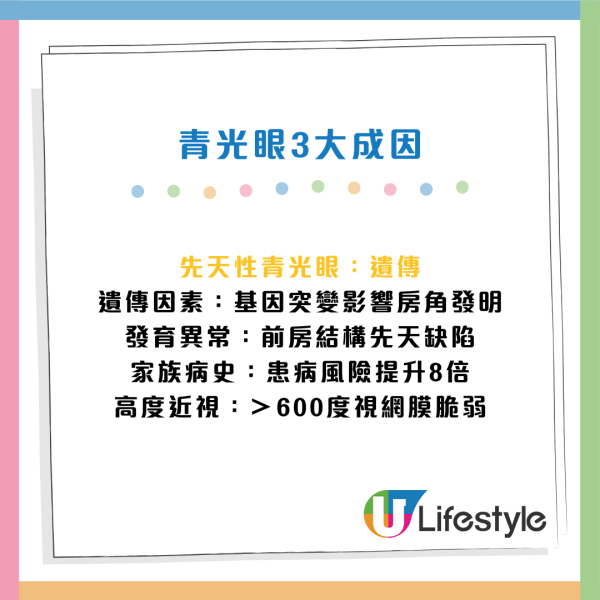 青光眼3大成因

先天性青光眼：遺傳
遺傳因素：基因突變影響房角發明
發育異常：前房結構先天缺陷
家族病史：患病風險提升8倍
高度近視：＞600度視網膜脆弱

U Lifestyle